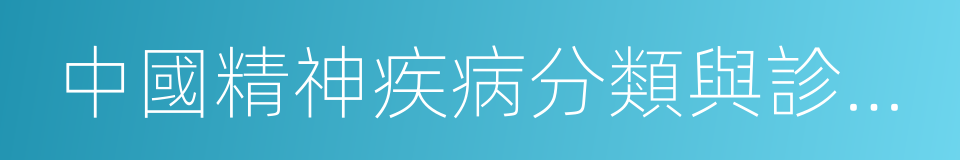 中國精神疾病分類與診...